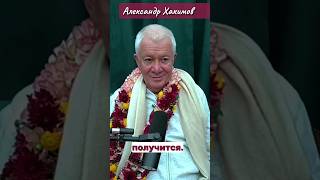 Александр Хакимов

получится.